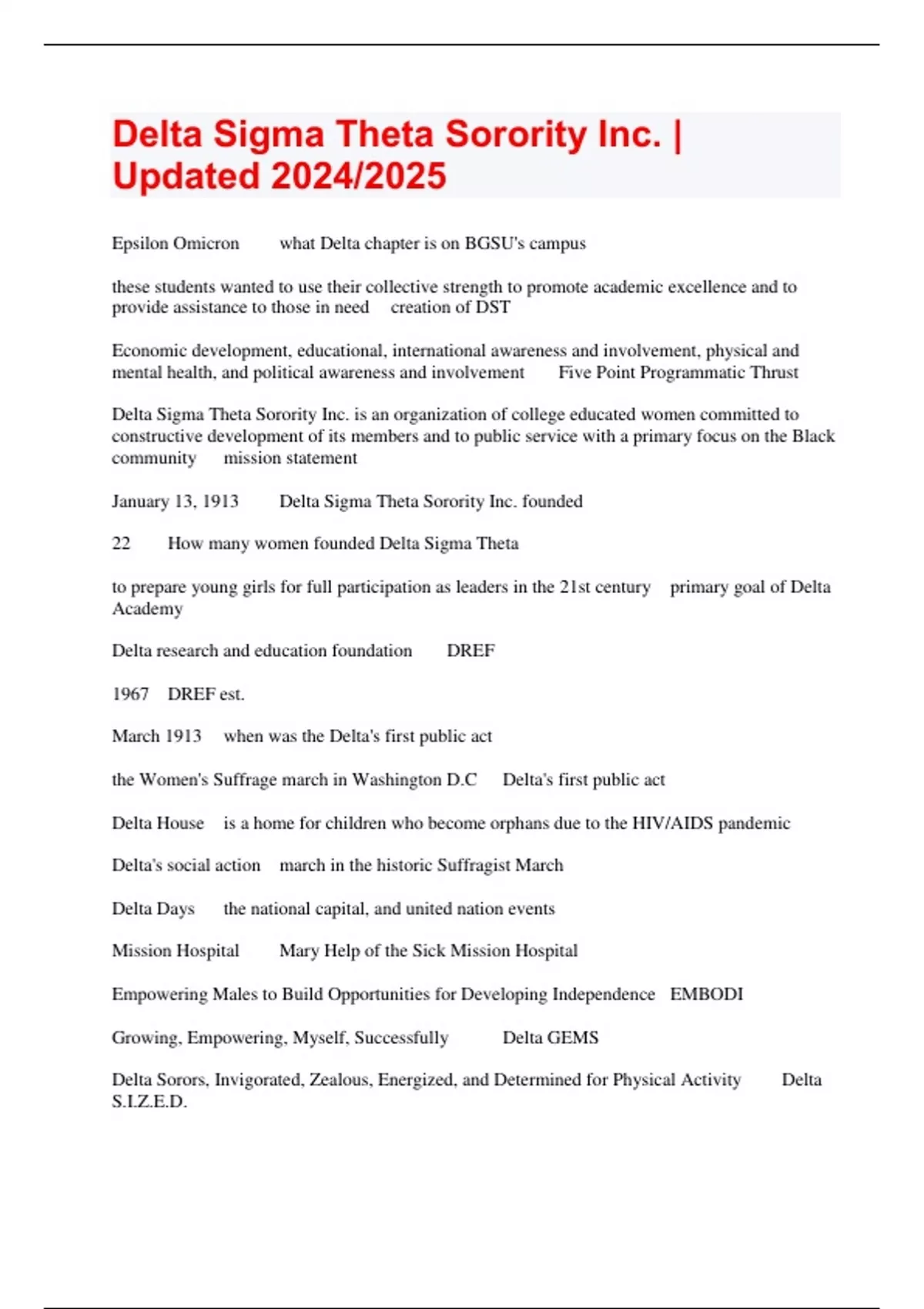 Delta Sigma Theta Sorority Inc. | Updated 2024/2025

Epsilon Omicron what Delta chapter is on BGSU's campus

these students wanted to use their collective strength to promote academic excellence and to provide assistance to those in need creation of DST

Economic development, educational, international awareness and involvement, physical and mental health, and political awareness and involvement Five Point Programmatic Thrust

Delta Sigma Theta Sorority Inc. is an organization of college educated women committed to constructive development of its members and to public service with a primary focus on the Black community mission statement

January 13, 1913 Delta Sigma Theta Sorority Inc. founded

22 How many women founded Delta Sigma Theta

to prepare young girls for full participation as leaders in the 21st century primary goal of Delta Academy

Delta research and education foundation DREF

1967 DREF est.

March 1913 when was the Delta's first public act

the Women's Suffrage march in Washington D.C Delta's first public act

Delta House is a home for children who become orphans due to the HIV/AIDS pandemic

Delta's social action march in the historic Suffragist March

Delta Days the national capital, and united nation events

Mission Hospital Mary Help of the Sick Mission Hospital

Empowering Males to Build Opportunities for Developing Independence EMBODI

Growing, Empowering, Myself, Successfully Delta GEMS

Delta Sorors, Invigorated, Zealous, Energized, and Determined for Physical Activity Delta S.I.Z.E.D.